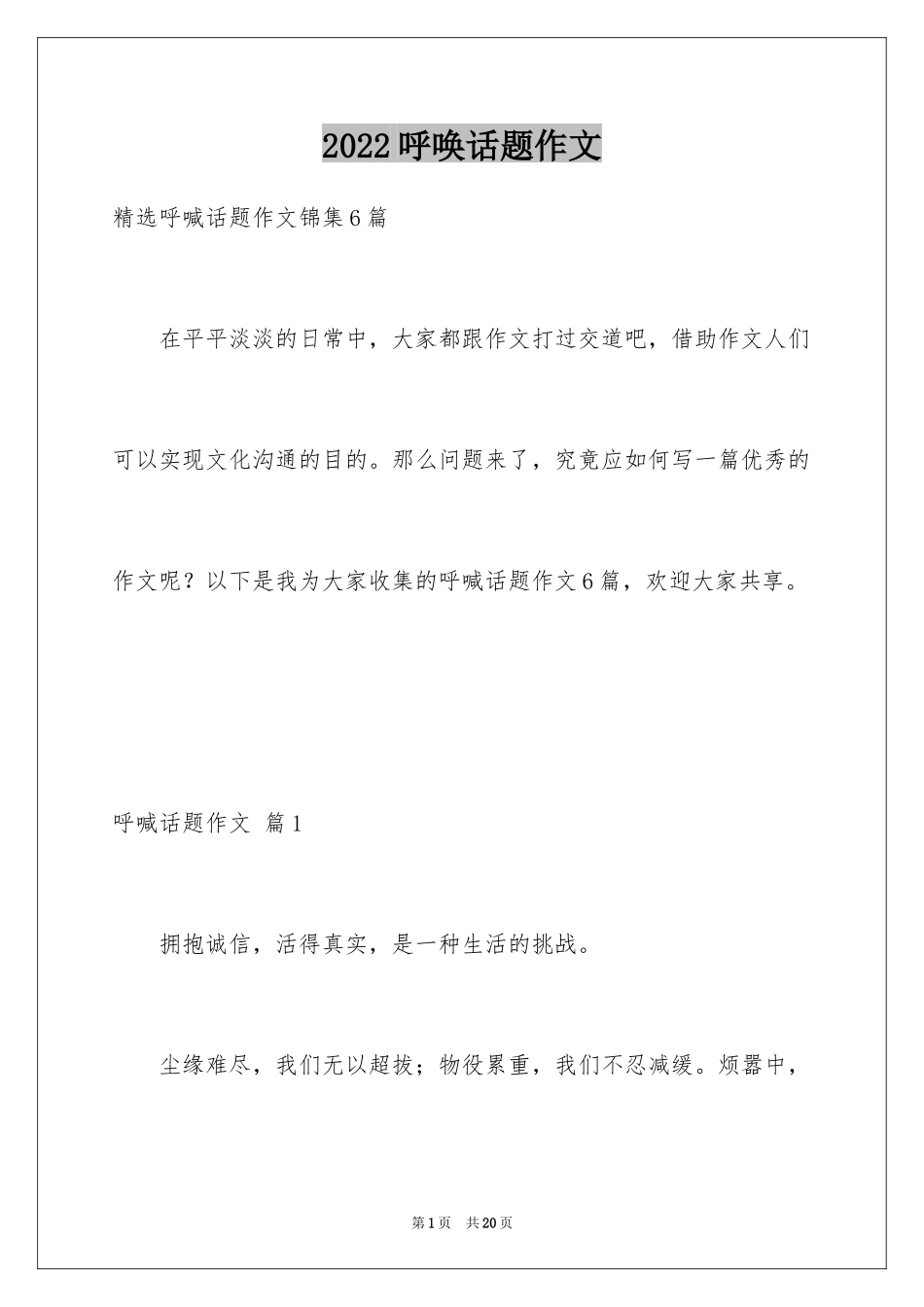 2022呼唤话题作文

精选呼喊话题作文锦集6篇

在平平淡淡的日常中，大家都跟作文打过交道吧，借助作文人们可以实现文化沟通的目的。那么问题来了，究竟应如何写一篇优秀的作文呢？以下是我为大家收集的呼喊话题作文6篇，欢迎大家共享。

呼喊话题作文 篇1

拥抱诚信，活得真实，是一种生活的挑战。

尘缘难尽，我们无以超拔；物役累重，我们不忍减缓。烦嚣中，

第1页 共20页